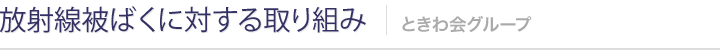 放射線被ばくに対する取り組み
ときわ会グループ